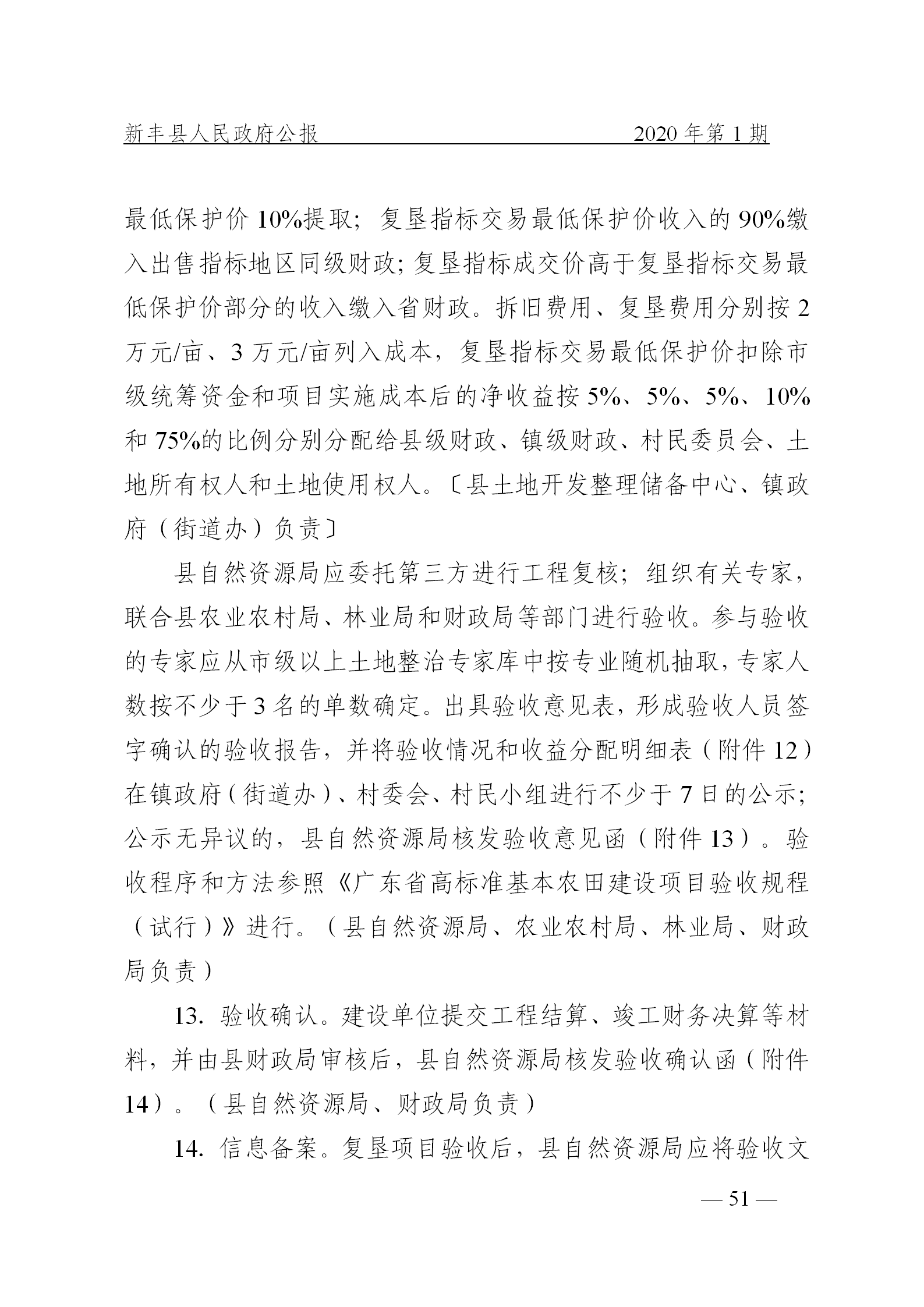 新丰县人民政府公报　　2020 年第 1 期

最低保护价 10%提取；复垦指标交易最低保护价收入的 90%缴入出售指标地区同级财政；复垦指标成交价高于复垦指标交易最低保护价部分的收入缴入省财政。拆旧费用、复垦费用分别按 2 万元/亩、3 万元/亩列入成本，复垦指标交易最低保护价扣除市级统筹资金和项目实施成本后的净收益按 5%、5%、5%、10%和 75%的比例分别分配给县级财政、镇级财政、村民委员会、土地所有权人和土地使用权人。〔县土地开发整理储备中心、镇政府（街道办）负责〕

县自然资源局应委托第三方进行工程复核；组织有关专家，联合县农业农村局、林业局和财政局等部门进行验收。参与验收的专家应从市级以上土地整治专家库中按专业随机抽取，专家人数按不少于 3 名的单数确定。出具验收意见表，形成验收人员签字确认的验收报告，并将验收情况和收益分配明细表（附件 12）在镇政府（街道办）、村委会、村民小组进行不少于 7 日的公示；公示无异议的，县自然资源局核发验收意见函（附件 13）。验收程序和方法参照《广东省高标准基本农田建设项目验收规程（试行）》进行。（县自然资源局、农业农村局、林业局、财政局负责）

13. 验收确认。建设单位提交工程结算、竣工财务决算等材料，并由县财政局审核后，县自然资源局核发验收确认函（附件 14）。（县自然资源局、财政局负责）

14. 信息备案。复垦项目验收后，县自然资源局应将验收文

— 51 —